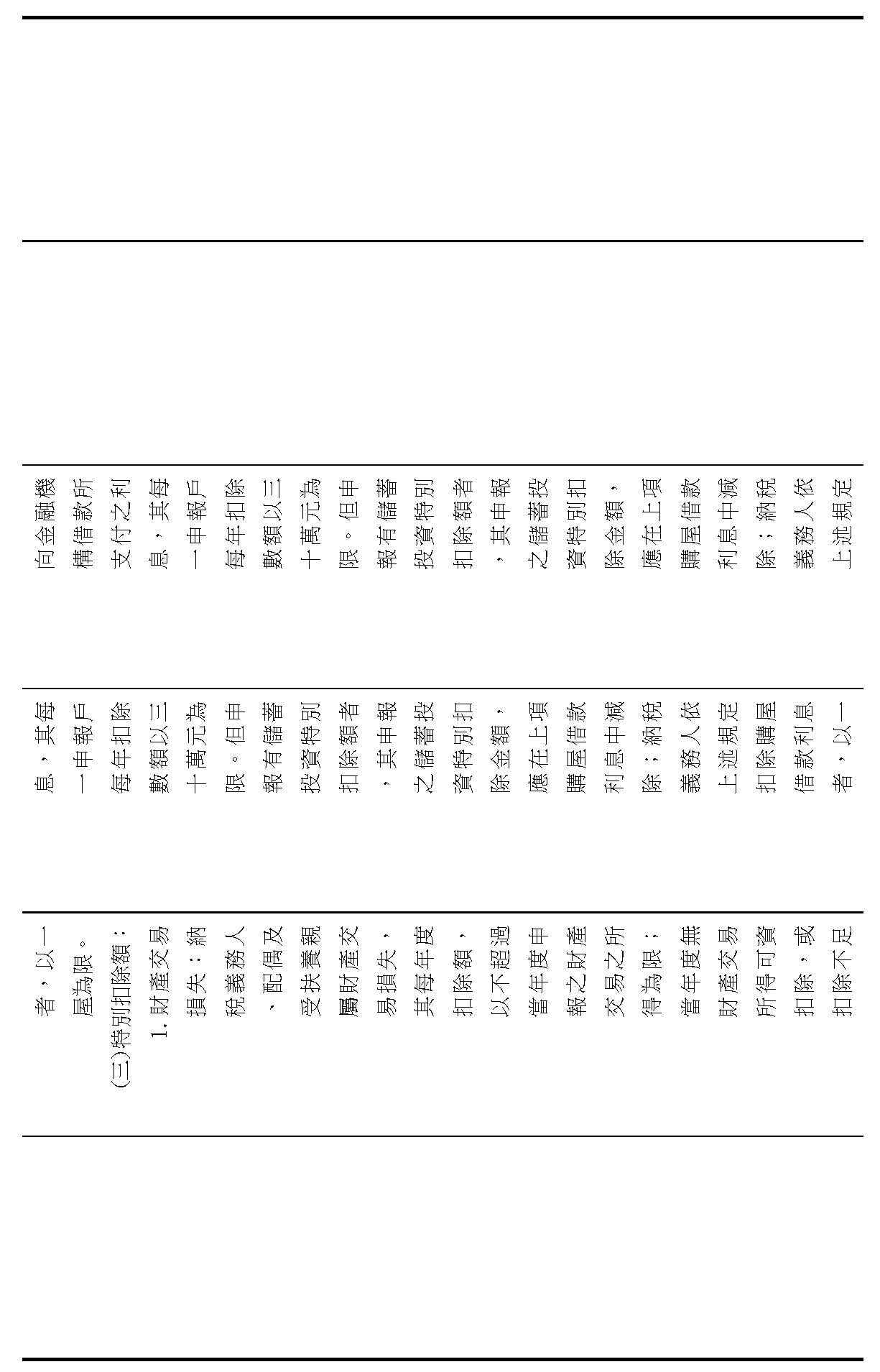 向金融機構借款所支付之利息，其每一申報戶每年扣除數額以三十萬元為限。但申報有儲蓄投資特別扣除額者，其申報之儲蓄投資特別扣除金額，應在上項購屋借款利息中減除；納稅義務人依上述規定

息，其每一申報戶每年扣除數額以三十萬元為限。但申報有儲蓄投資特別扣除額者，其申報之儲蓄投資特別扣除金額，應在上項購屋借款利息中減除；納稅義務人依上述規定扣除購屋借款利息者，以一

者，以一屋為限。
(三)特別扣除額：
1. 財產交易損失：納稅義務人、配偶及受扶養親屬財產交易損失，其每年度扣除額，以不超過當年度申報之財產交易之所得為限；當年度無財產交易所得可資扣除，或扣除不足